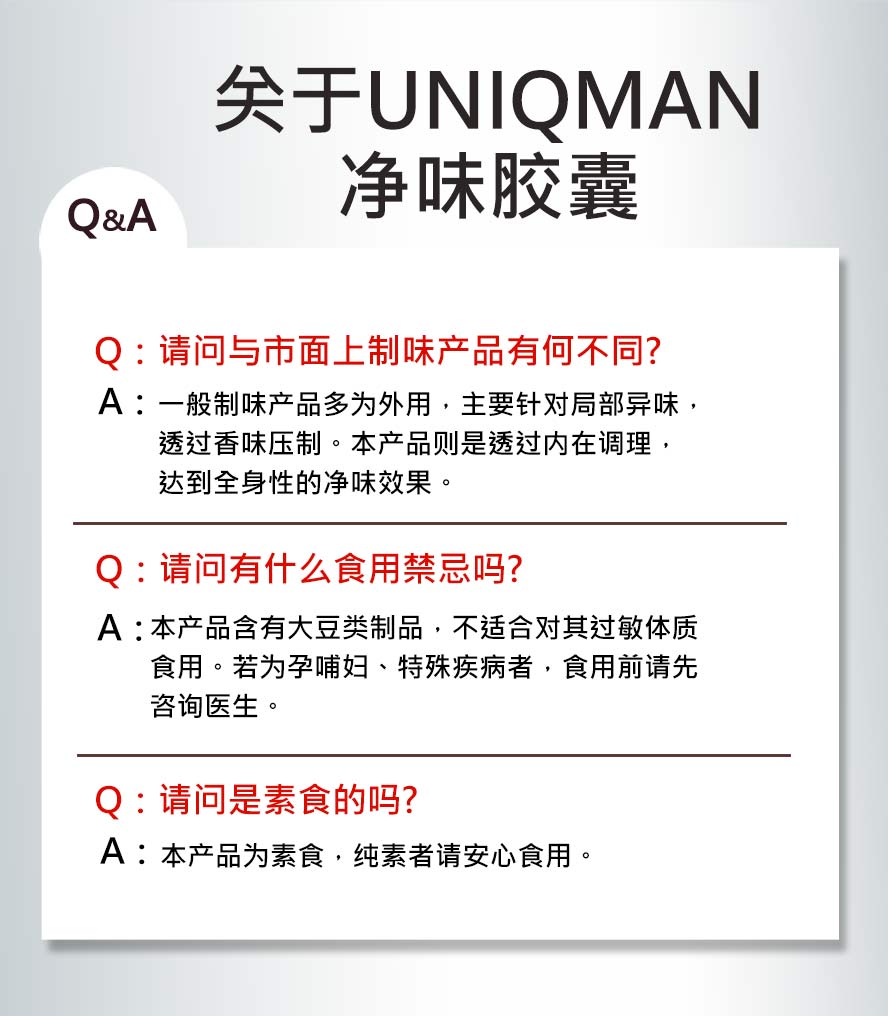 关于UNIQMAN
净味胶囊

Q&A

Q：请问与市面上制味产品有何不同?
A：一般制味产品多为外用，主要针对局部异味，透过香味压制。本产品则是透过内在调理，达到全身性的净味效果。

Q：请问有什么食用禁忌吗?
A：本产品含有大豆类制品，不适合对其过敏体质食用。若为孕哺妇、特殊疾病者，食用前请先咨询医生。

Q：请问是素食的吗?
A：本产品为素食，纯素者请安心食用。